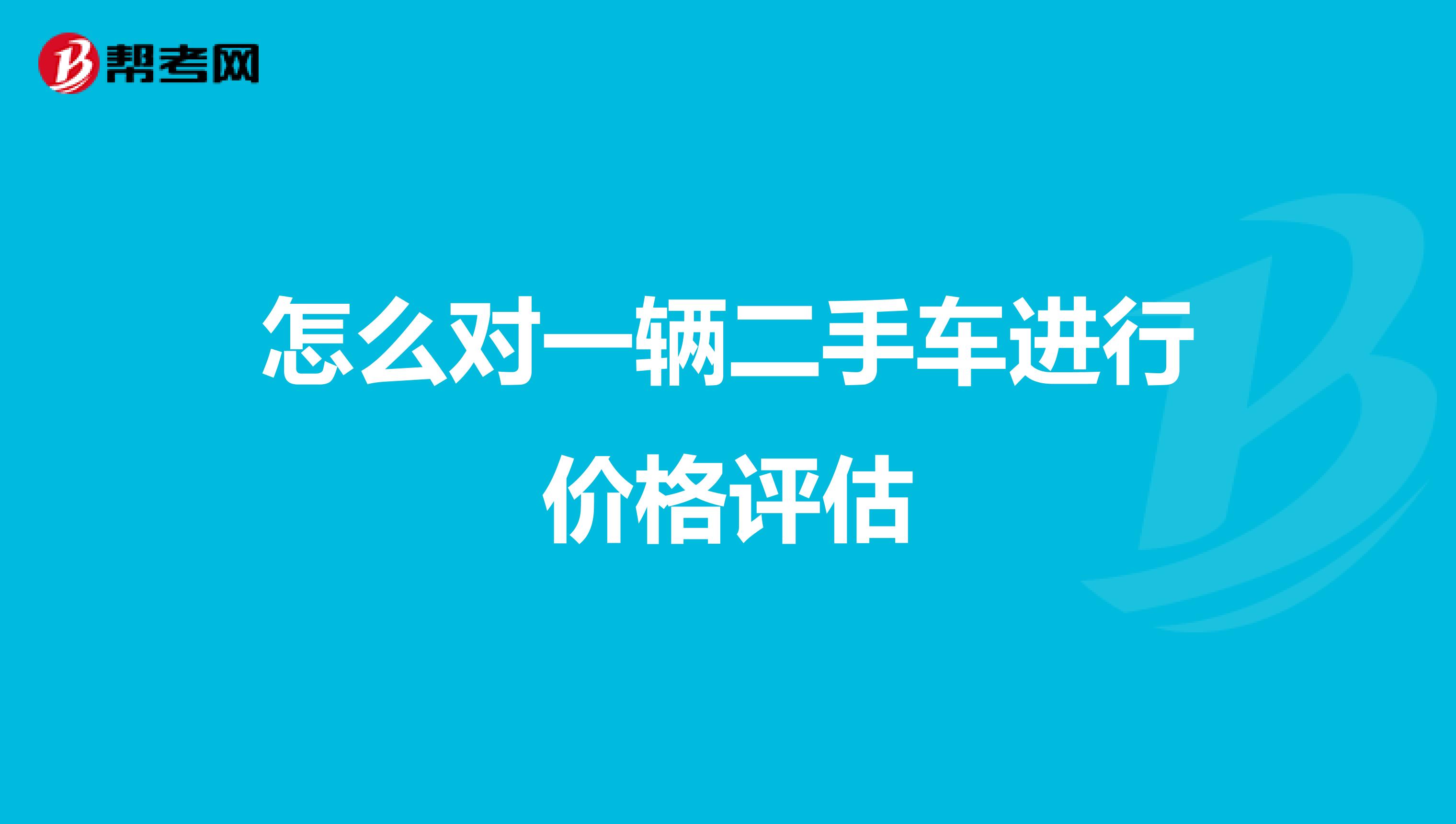 帮考网

怎么对一辆二手车进行价格评估